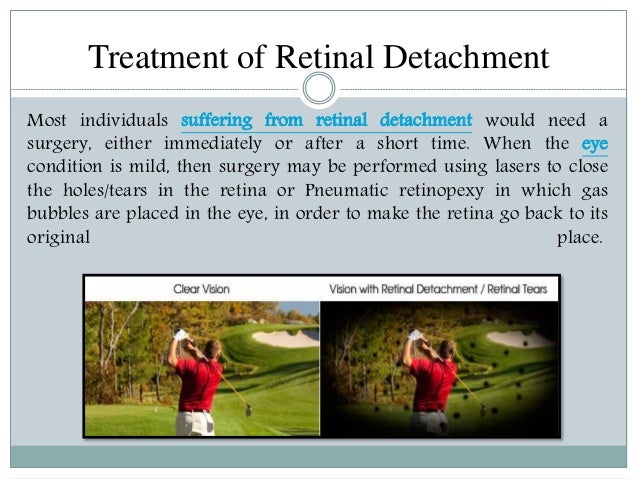 Treatment of Retinal Detachment

Most individuals suffering from retinal detachment would need a surgery, either immediately or after a short time. When the eye condition is mild, then surgery may be performed using lasers to close the holes/tears in the retina or Pneumatic retinopexy in which gas bubbles are placed in the eye, in order to make the retina go back to its original place.

Clear Vision

Vision with Retinal Detachment / Retinal Tears